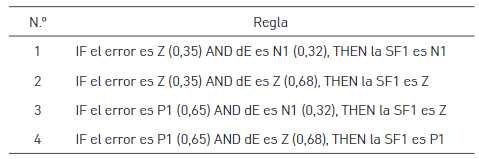 | N.º | Regla |
|---|---|
| 1 | IF el error es Z (0,35) AND dE es N1 (0,32), THEN la SF1 es N1 |
| 2 | IF el error es Z (0,35) AND dE es Z (0,68), THEN la SF1 es Z |
| 3 | IF el error es P1 (0,65) AND dE es N1 (0,32), THEN la SF1 es Z |
| 4 | IF el error es P1 (0,65) AND dE es Z (0,68), THEN la SF1 es P1 |